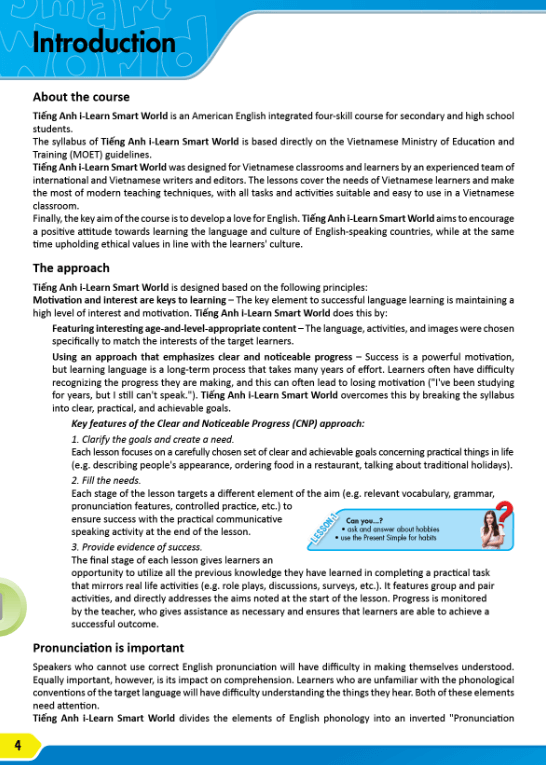 Introduction

About the course

Tiếng Anh i-Learn Smart World is an American English integrated four-skill course for secondary and high school students.
The syllabus of Tiếng Anh i-Learn Smart World is based directly on the Vietnamese Ministry of Education and Training (MOET) guidelines.
Tiếng Anh i-Learn Smart World was designed for Vietnamese classrooms and learners by an experienced team of international and Vietnamese writers and editors. The lessons cover the needs of Vietnamese learners and make the most of modern teaching techniques, with all tasks and activities suitable and easy to use in a Vietnamese classroom.
Finally, the key aim of the course is to develop a love for English. Tiếng Anh i-Learn Smart World aims to encourage a positive attitude towards learning the language and culture of English-speaking countries, while at the same time upholding ethical values in line with the learners' culture.

The approach

Tiếng Anh i-Learn Smart World is designed based on the following principles:
Motivation and interest are keys to learning – The key element to successful language learning is maintaining a high level of interest and motivation. Tiếng Anh i-Learn Smart World does this by:

Featuring interesting age-and-level-appropriate content – The language, activities, and images were chosen specifically to match the interests of the target learners.

Using an approach that emphasizes clear and noticeable progress – Success is a powerful motivation, but learning language is a long-term process that takes many years of effort. Learners often have difficulty recognizing the progress they are making, and this can often lead to losing motivation ("I've been studying for years, but I still can't speak."). Tiếng Anh i-Learn Smart World overcomes this by breaking the syllabus into clear, practical, and achievable goals.

Key features of the Clear and Noticeable Progress (CNP) approach:

1. Clarify the goals and create a need.
Each lesson focuses on a carefully chosen set of clear and achievable goals concerning practical things in life (e.g. describing people's appearance, ordering food in a restaurant, talking about traditional holidays).

2. Fill the needs.
Each stage of the lesson targets a different element of the aim (e.g. relevant vocabulary, grammar, pronunciation features, controlled practice, etc.) to ensure success with the practical communicative speaking activity at the end of the lesson.

LESSON 1
Can you...?
• ask and answer about hobbies
• use the Present Simple for habits

3. Provide evidence of success.
The final stage of each lesson gives learners an opportunity to utilize all the previous knowledge they have learned in completing a practical task that mirrors real life activities (e.g. role plays, discussions, surveys, etc.). It features group and pair activities, and directly addresses the aims noted at the start of the lesson. Progress is monitored by the teacher, who gives assistance as necessary and ensures that learners are able to achieve a successful outcome.

Pronunciation is important

Speakers who cannot use correct English pronunciation will have difficulty in making themselves understood. Equally important, however, is its impact on comprehension. Learners who are unfamiliar with the phonological conventions of the target language will have difficulty understanding the things they hear. Both of these elements need attention.
Tiếng Anh i-Learn Smart World divides the elements of English phonology into an inverted "Pronunciation

4